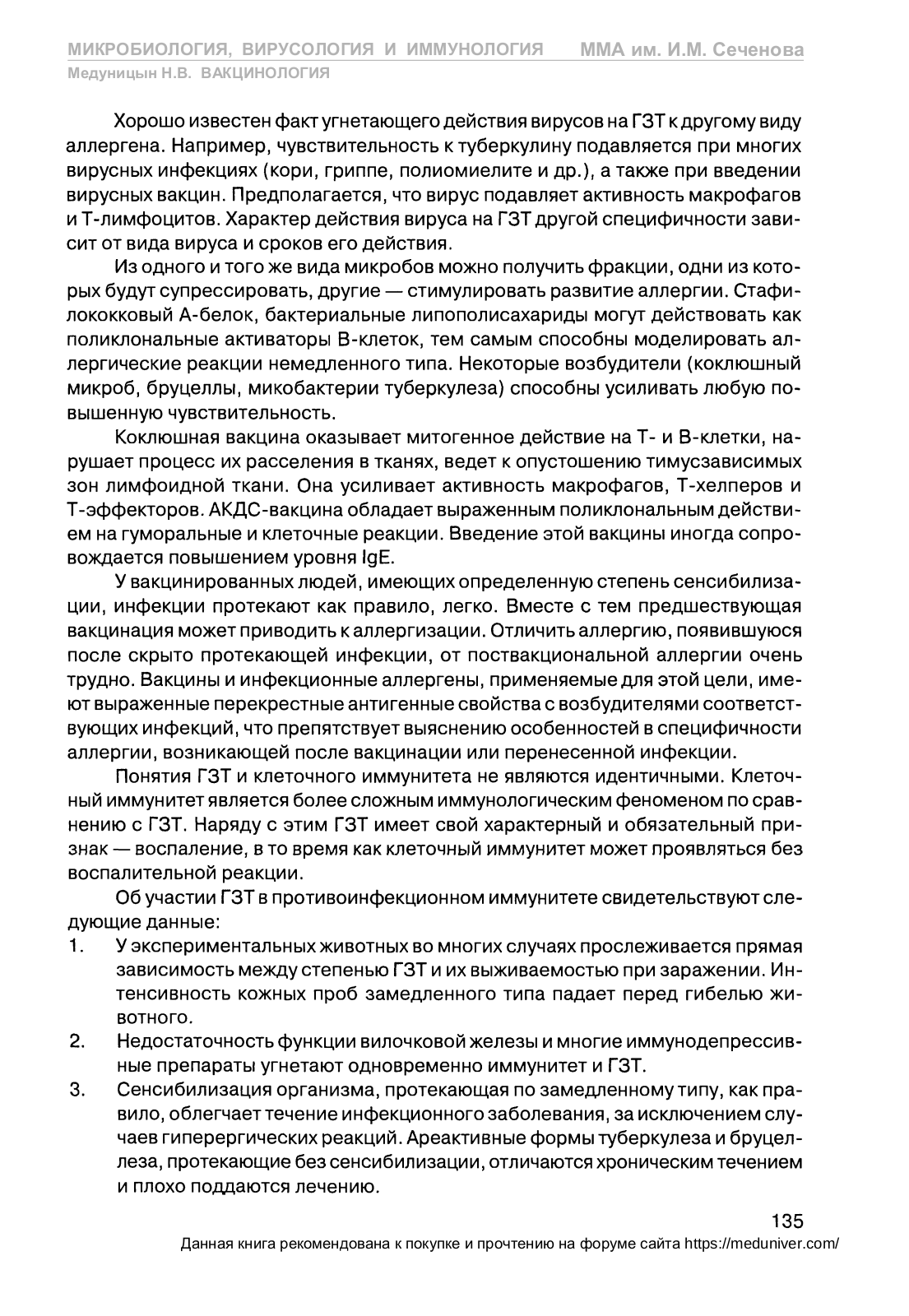 МИКРОБИОЛОГИЯ, ВИРУСОЛОГИЯ И ИММУНОЛОГИЯ ММА им. И.М. Сеченова
Медуницын Н.В. ВАКЦИНОЛОГИЯ

Хорошо известен факт угнетающего действия вирусов на ГЗТ к другому виду аллергена. Например, чувствительность к туберкулину подавляется при многих вирусных инфекциях (кори, гриппе, полиомиелите и др.), а также при введении вирусных вакцин. Предполагается, что вирус подавляет активность макрофагов и Т-лимфоцитов. Характер действия вируса на ГЗТ другой специфичности зависит от вида вируса и сроков его действия.

Из одного и того же вида микробов можно получить фракции, одни из которых будут супрессировать, другие — стимулировать развитие аллергии. Стафилококковый А-белок, бактериальные липополисахариды могут действовать как поликлональные активаторы В-клеток, тем самым способны моделировать аллергические реакции немедленного типа. Некоторые возбудители (коклюшный микроб, бруцеллы, микобактерии туберкулеза) способны усиливать любую повышенную чувствительность.

Коклюшная вакцина оказывает митогенное действие на Т- и В-клетки, нарушает процесс их расселения в тканях, ведет к опустошению тимусзависимых зон лимфоидной ткани. Она усиливает активность макрофагов, Т-хелперов и Т-эффекторов. АКДС-вакцина обладает выраженным поликлональным действием на гуморальные и клеточные реакции. Введение этой вакцины иногда сопровождается повышением уровня IgE.

У вакцинированных людей, имеющих определенную степень сенсибилизации, инфекции протекают как правило, легко. Вместе с тем предшествующая вакцинация может приводить к аллергизации. Отличить аллергию, появившуюся после скрыто протекающей инфекции, от поствакциональной аллергии очень трудно. Вакцины и инфекционные аллергены, применяемые для этой цели, имеют выраженные перекрестные антигенные свойства с возбудителями соответствующих инфекций, что препятствует выяснению особенностей в специфичности аллергии, возникающей после вакцинации или перенесенной инфекции.

Понятия ГЗТ и клеточного иммунитета не являются идентичными. Клеточный иммунитет является более сложным иммунологическим феноменом по сравнению с ГЗТ. Наряду с этим ГЗТ имеет свой характерный и обязательный признак — воспаление, в то время как клеточный иммунитет может проявляться без воспалительной реакции.

Об участии ГЗТ в противоинфекционном иммунитете свидетельствуют следующие данные:
1. У экспериментальных животных во многих случаях прослеживается прямая зависимость между степенью ГЗТ и их выживаемостью при заражении. Интенсивность кожных проб замедленного типа падает перед гибелью животного.
2. Недостаточность функции вилочковой железы и многие иммунодепрессивные препараты угнетают одновременно иммунитет и ГЗТ.
3. Сенсибилизация организма, протекающая по замедленному типу, как правило, облегчает течение инфекционного заболевания, за исключением случаев гиперергических реакций. Ареактивные формы туберкулеза и бруцеллеза, протекающие без сенсибилизации, отличаются хроническим течением и плохо поддаются лечению.

135
Данная книга рекомендована к покупке и прочтению на форуме сайта https://meduniver.com/